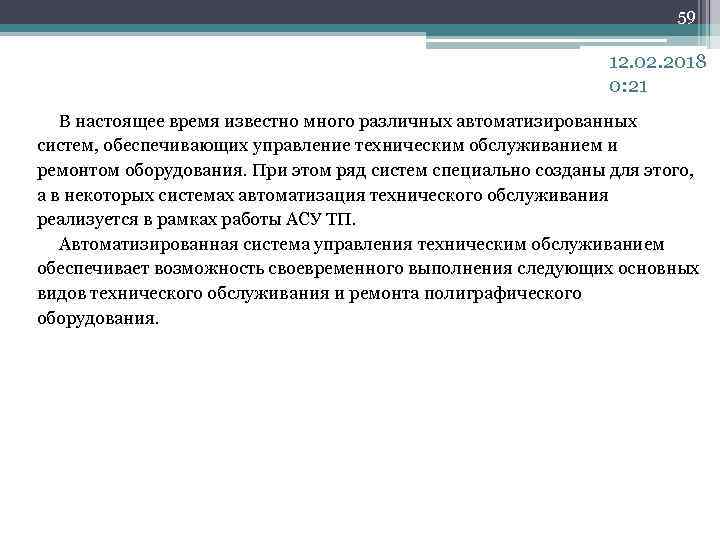 59

12.02.2018
0:21

В настоящее время известно много различных автоматизированных систем, обеспечивающих управление техническим обслуживанием и ремонтом оборудования. При этом ряд систем специально созданы для этого, а в некоторых системах автоматизация технического обслуживания реализуется в рамках работы АСУ ТП.

Автоматизированная система управления техническим обслуживанием обеспечивает возможность своевременного выполнения следующих основных видов технического обслуживания и ремонта полиграфического оборудования.